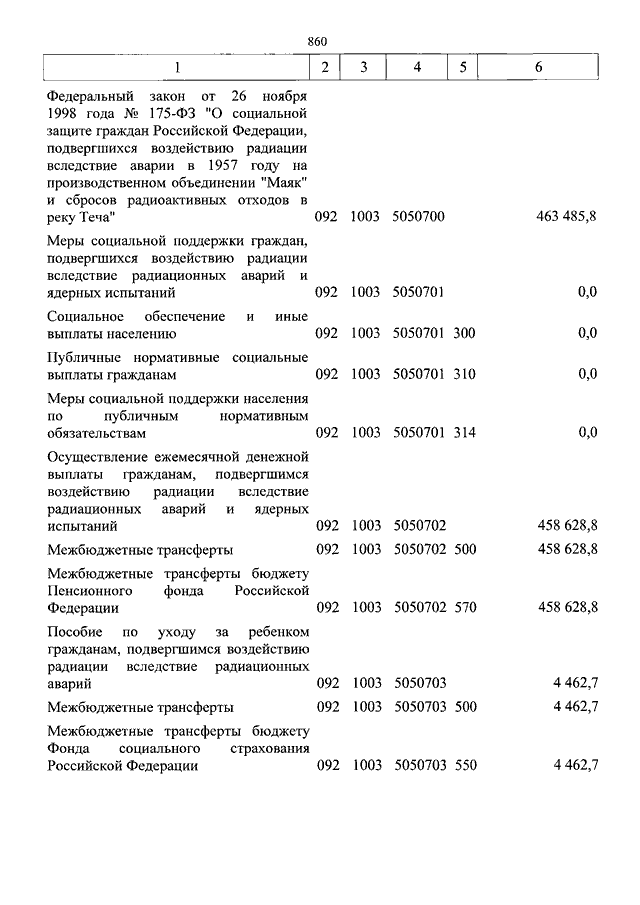 860

| 1 | 2 | 3 | 4 | 5 | 6 |
|---|---|---|---|---|---|
| Федеральный закон от 26 ноября 1998 года № 175-ФЗ "О социальной защите граждан Российской Федерации, подвергшихся воздействию радиации вследствие аварии в 1957 году на производственном объединении "Маяк" и сбросов радиоактивных отходов в реку Теча" | 092 | 1003 | 5050700 | | 463 485,8 |
| Меры социальной поддержки граждан, подвергшихся воздействию радиации вследствие радиационных аварий и ядерных испытаний | 092 | 1003 | 5050701 | | 0,0 |
| Социальное обеспечение и иные выплаты населению | 092 | 1003 | 5050701 | 300 | 0,0 |
| Публичные нормативные социальные выплаты гражданам | 092 | 1003 | 5050701 | 310 | 0,0 |
| Меры социальной поддержки населения по публичным нормативным обязательствам | 092 | 1003 | 5050701 | 314 | 0,0 |
| Осуществление ежемесячной денежной выплаты гражданам, подвергшимся воздействию радиации вследствие радиационных аварий и ядерных испытаний | 092 | 1003 | 5050702 | | 458 628,8 |
| Межбюджетные трансферты | 092 | 1003 | 5050702 | 500 | 458 628,8 |
| Межбюджетные трансферты бюджету Пенсионного фонда Российской Федерации | 092 | 1003 | 5050702 | 570 | 458 628,8 |
| Пособие по уходу за ребенком гражданам, подвергшимся воздействию радиации вследствие радиационных аварий | 092 | 1003 | 5050703 | | 4 462,7 |
| Межбюджетные трансферты | 092 | 1003 | 5050703 | 500 | 4 462,7 |
| Межбюджетные трансферты бюджету Фонда социального страхования Российской Федерации | 092 | 1003 | 5050703 | 550 | 4 462,7 |